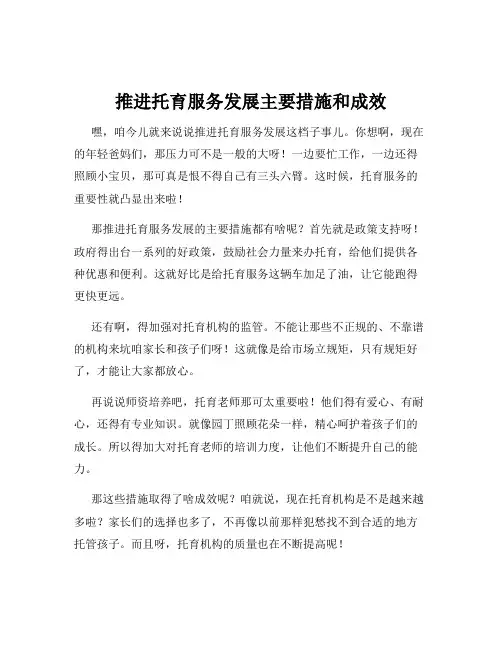 推进托育服务发展主要措施和成效

嘿，咱今儿就来说说推进托育服务发展这档子事儿。你想啊，现在的年轻爸妈们，那压力可不是一般的大呀！一边要忙工作，一边还得照顾小宝贝，那可真是恨不得自己有三头六臂。这时候，托育服务的重要性就凸显出来啦！

那推进托育服务发展的主要措施都有啥呢？首先就是政策支持呀！政府得出台一系列的好政策，鼓励社会力量来办托育，给他们提供各种优惠和便利。这就好比是给托育服务这辆车加足了油，让它能跑得更快更远。

还有啊，得加强对托育机构的监管。不能让那些不正规的、不靠谱的机构来坑咱家长和孩子们呀！这就像是给市场立规矩，只有规矩好了，才能让大家都放心。

再说说师资培养吧，托育老师那可太重要啦！他们得有爱心、有耐心，还得有专业知识。就像园丁照顾花朵一样，精心呵护着孩子们的成长。所以得加大对托育老师的培训力度，让他们不断提升自己的能力。

那这些措施取得了啥成效呢？咱就说，现在托育机构是不是越来越多啦？家长们的选择也多了，不再像以前那样犯愁找不到合适的地方托管孩子。而且呀，托育机构的质量也在不断提高呢！